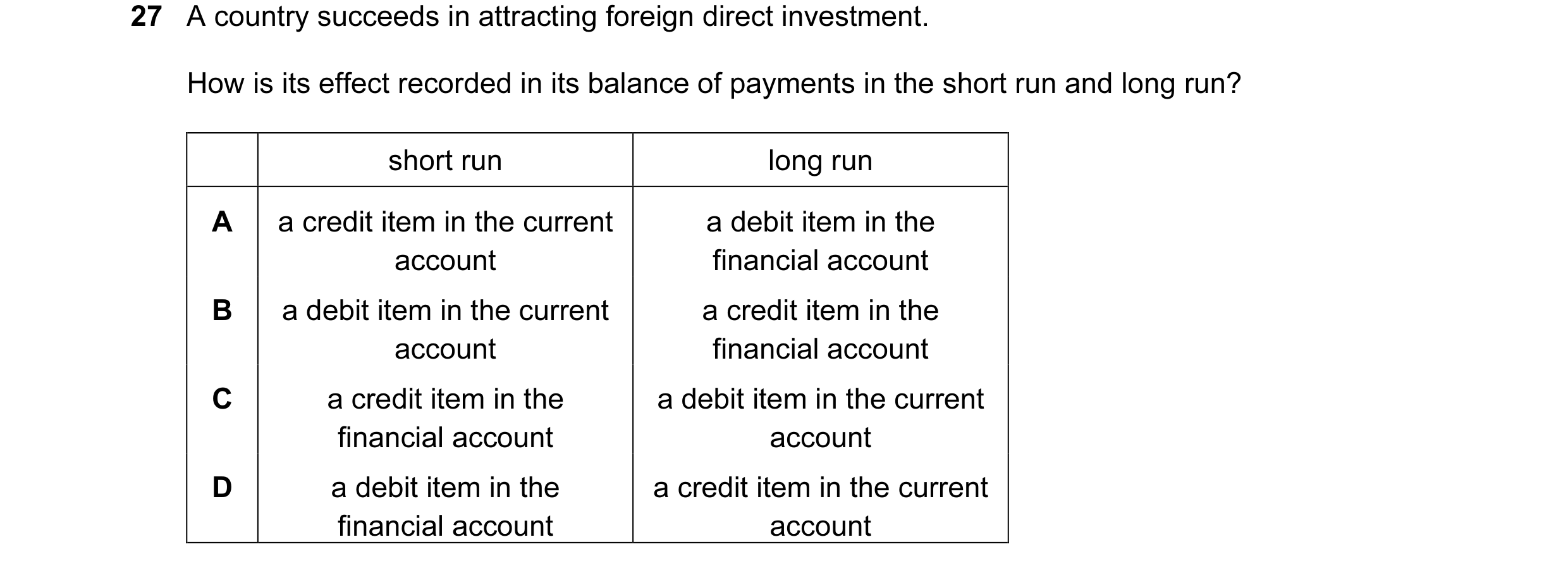 27 A country succeeds in attracting foreign direct investment.

How is its effect recorded in its balance of payments in the short run and long run?

| | short run | long run |
|---|---|---|
| A | a credit item in the current account | a debit item in the financial account |
| B | a debit item in the current account | a credit item in the financial account |
| C | a credit item in the financial account | a debit item in the current account |
| D | a debit item in the financial account | a credit item in the current account |